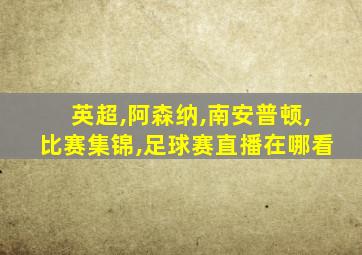 英超,阿森纳,南安普顿,
比赛集锦,足球赛直播在哪看